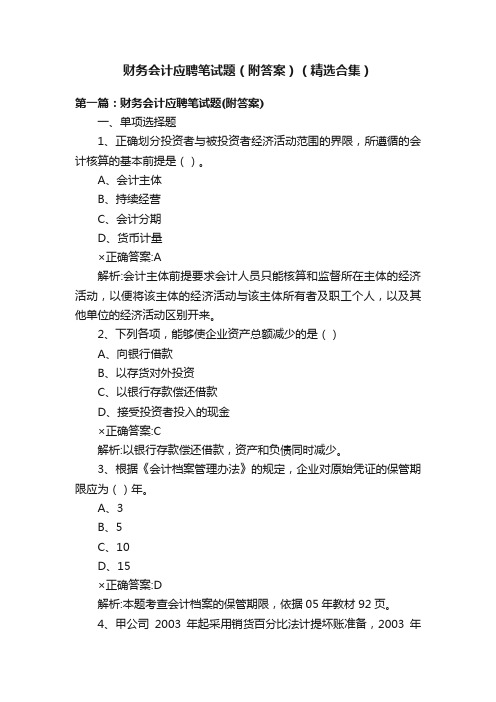 财务会计应聘笔试题（附答案）（精选合集）

第一篇：财务会计应聘笔试题(附答案)

一、单项选择题

1、正确划分投资者与被投资者经济活动范围的界限，所遵循的会计核算的基本前提是（ ）。

A、会计主体

B、持续经营

C、会计分期

D、货币计量

×正确答案:A

解析:会计主体前提要求会计人员只能核算和监督所在主体的经济活动，以便将该主体的经济活动与该主体所有者及职工个人，以及其他单位的经济活动区别开来。

2、下列各项，能够使企业资产总额减少的是（ ）

A、向银行借款

B、以存货对外投资

C、以银行存款偿还借款

D、接受投资者投入的现金

×正确答案:C

解析:以银行存款偿还借款，资产和负债同时减少。

3、根据《会计档案管理办法》的规定，企业对原始凭证的保管期限应为（ ）年。

A、3

B、5

C、10

D、15

×正确答案:D

解析:本题考查会计档案的保管期限，依据 05 年教材 92 页。

4、甲公司 2003 年起采用销货百分比法计提坏账准备，2003 年